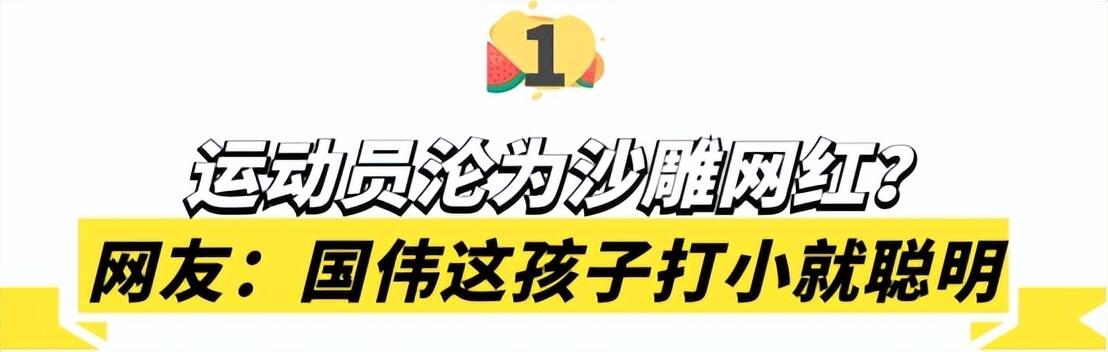 1

运动员沦为沙雕网红？

网友：国伟这孩子打小就聪明